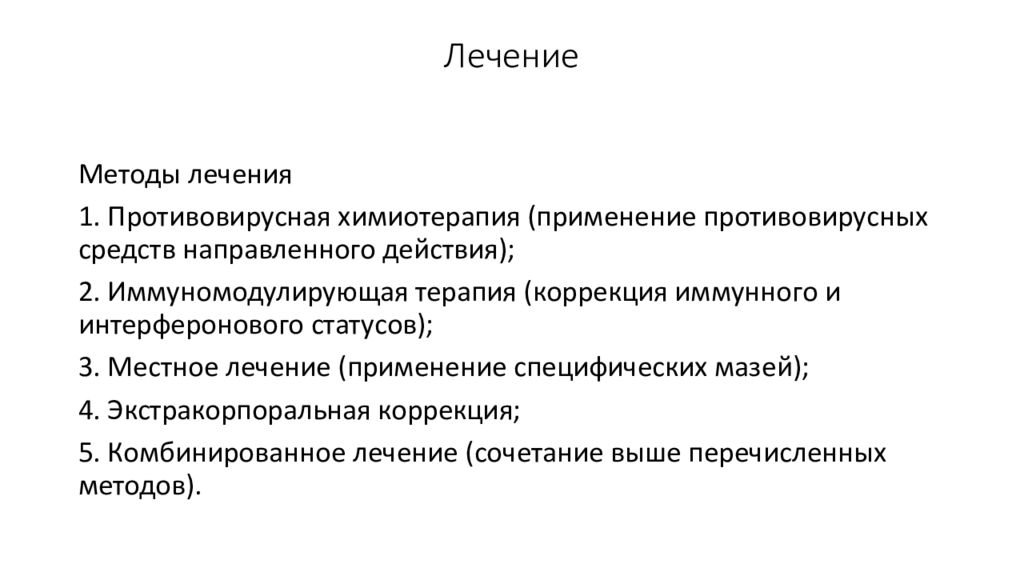 Лечение

Методы лечения

1. Противовирусная химиотерапия (применение противовирусных средств направленного действия);

2. Иммуномодулирующая терапия (коррекция иммунного и интерферонового статусов);

3. Местное лечение (применение специфических мазей);

4. Экстракорпоральная коррекция;

5. Комбинированное лечение (сочетание выше перечисленных методов).